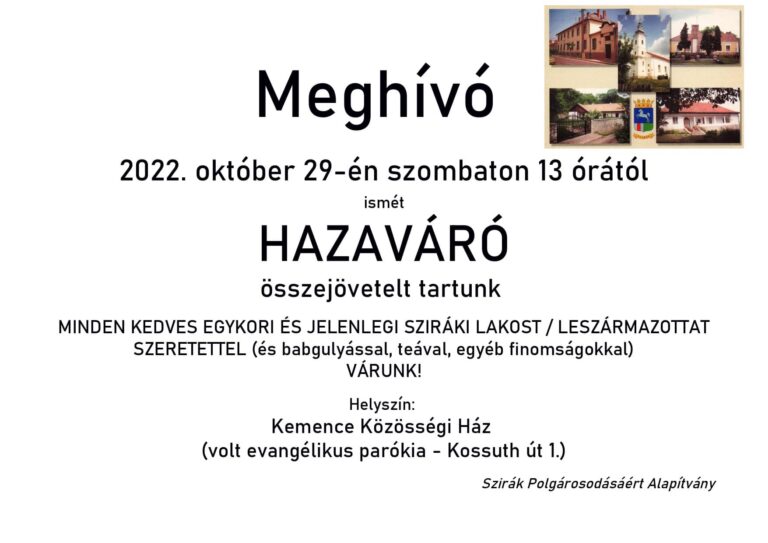 Meghívó

2022. október 29-én szombaton 13 órától

ismét

HAZAVÁRÓ

összejövetelt tartunk

MINDEN KEDVES EGYKORI ÉS JELENLEGI SZIRÁKI LAKOST / LESZÁRMAZOTTAT SZERETETTEL (és babgulyással, teával, egyéb finomságokkal) VÁRUNK!

Helyszín:
Kemence Közösségi Ház
(volt evangélikus parókia - Kossuth út 1.)

Szirák Polgárosodásáért Alapítvány